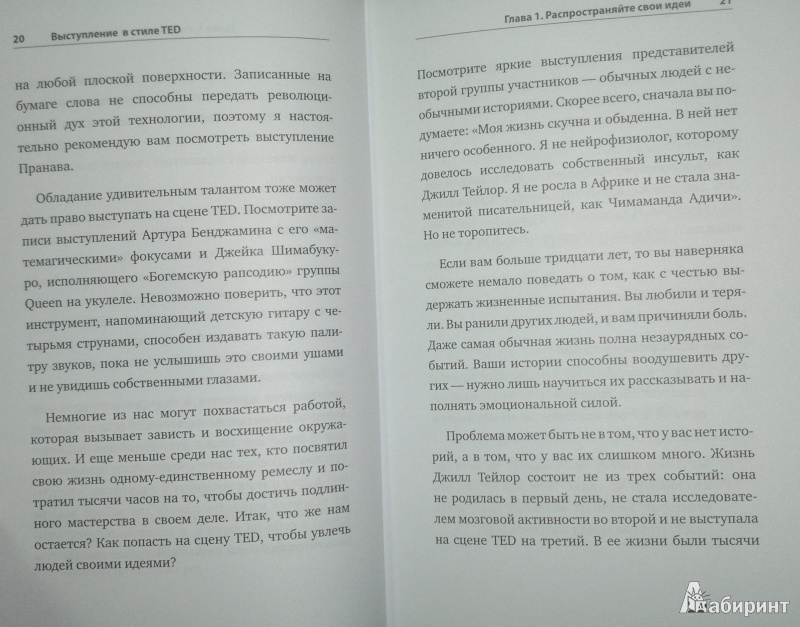 20 Выступление в стиле TED

на любой плоской поверхности. Записанные на бумаге слова не способны передать революционный дух этой технологии, поэтому я настоятельно рекомендую вам посмотреть выступление Пранава.

Обладание удивительным талантом тоже может дать право выступать на сцене TED. Посмотрите записи выступлений Артура Бенджамина с его «матемагическими» фокусами и Джейка Шимабукуро, исполняющего «Богемскую рапсодию» группы Queen на укулеле. Невозможно поверить, что этот инструмент, напоминающий детскую гитару с четырьмя струнами, способен издавать такую палитру звуков, пока не услышишь это своими ушами и не увидишь собственными глазами.

Немногие из нас могут похвастаться работой, которая вызывает зависть и восхищение окружающих. И еще меньше среди нас тех, кто посвятил свою жизнь одному-единственному ремеслу и потратил тысячи часов на то, чтобы достичь подлинного мастерства в своем деле. Итак, что же нам остается? Как попасть на сцену TED, чтобы увлечь людей своими идеями?

Глава 1. Распространяйте свои идеи 21

Посмотрите яркие выступления представителей второй группы участников — обычных людей с необычными историями. Скорее всего, сначала вы подумаете: «Моя жизнь скучна и обыденна. В ней нет ничего особенного. Я не нейрофизиолог, которому довелось исследовать собственный инсульт, как Джилл Тейлор. Я не росла в Африке и не стала знаменитой писательницей, как Чимаманда Адичи». Но не торопитесь.

Если вам больше тридцати лет, то вы наверняка сможете немало поведать о том, как с честью выдержать жизненные испытания. Вы любили и теряли. Вы ранили других людей, и вам причиняли боль. Даже самая обычная жизнь полна незаурядных событий. Ваши истории способны воодушевить других — нужно лишь научиться их рассказывать и наполнять эмоциональной силой.

Проблема может быть не в том, что у вас нет историй, а в том, что у вас их слишком много. Жизнь Джилл Тейлор состоит не из трех событий: она не родилась в первый день, не стала исследователем мозговой активности во второй и не выступала на сцене TED на третий. В ее жизни были тысячи

Лабиринт